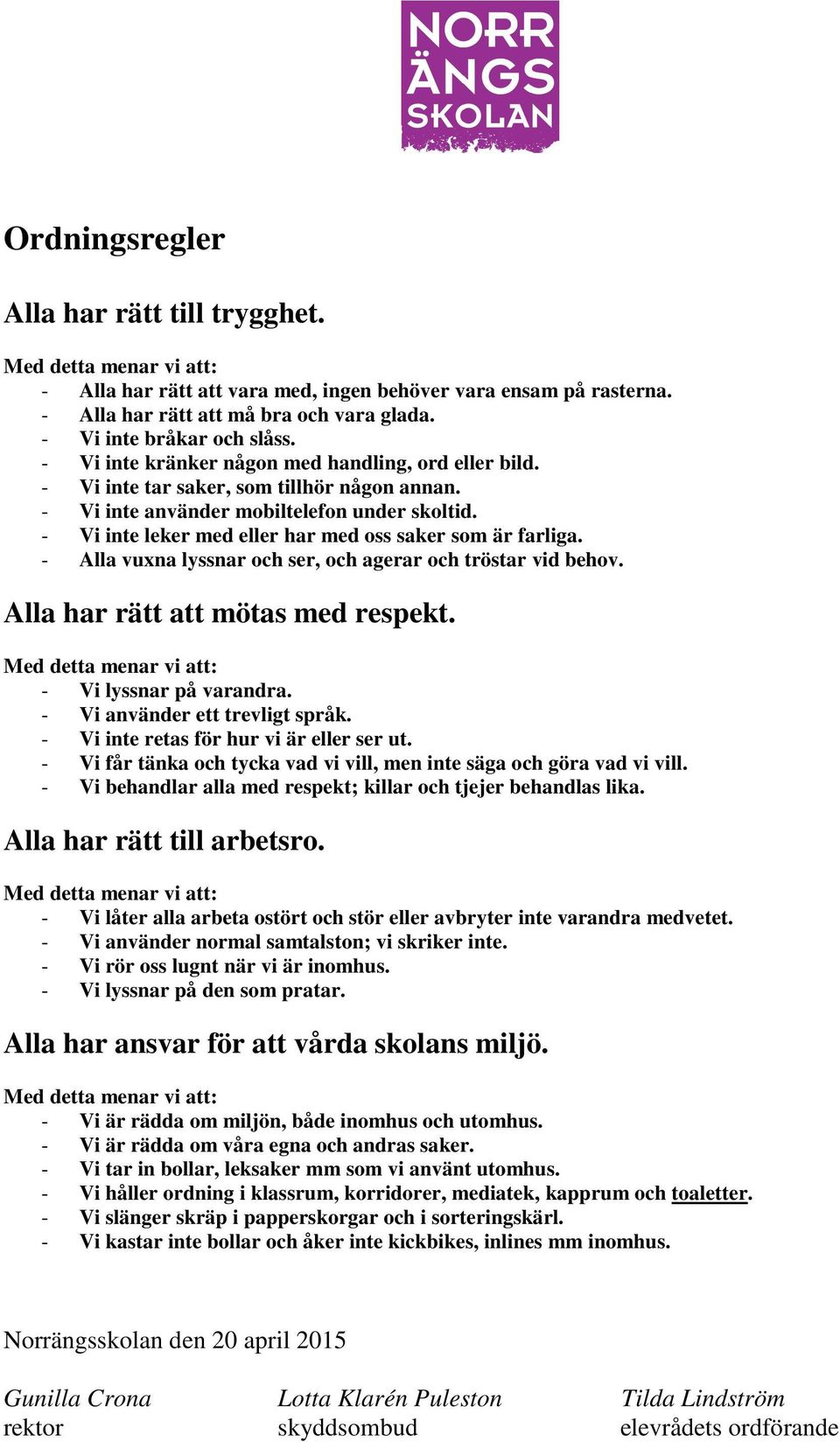 NORR ÄNGS SKOLAN

Ordningsregler

Alla har rätt till trygghet.

Med detta menar vi att:
- Alla har rätt att vara med, ingen behöver vara ensam på rasterna.
- Alla har rätt att må bra och vara glada.
- Vi inte bråkar och slåss.
- Vi inte kränker någon med handling, ord eller bild.
- Vi inte tar saker, som tillhör någon annan.
- Vi inte använder mobiltelefon under skoltid.
- Vi inte leker med eller har med oss saker som är farliga.
- Alla vuxna lyssnar och ser, och agerar och tröstar vid behov.

Alla har rätt att mötas med respekt.

Med detta menar vi att:
- Vi lyssnar på varandra.
- Vi använder ett trevligt språk.
- Vi inte retas för hur vi är eller ser ut.
- Vi får tänka och tycka vad vi vill, men inte säga och göra vad vi vill.
- Vi behandlar alla med respekt; killar och tjejer behandlas lika.

Alla har rätt till arbetsro.

Med detta menar vi att:
- Vi låter alla arbeta ostört och stör eller avbryter inte varandra medvetet.
- Vi använder normal samtalston; vi skriker inte.
- Vi rör oss lugnt när vi är inomhus.
- Vi lyssnar på den som pratar.

Alla har ansvar för att vårda skolans miljö.

Med detta menar vi att:
- Vi är rädda om miljön, både inomhus och utomhus.
- Vi är rädda om våra egna och andras saker.
- Vi tar in bollar, leksaker mm som vi använt utomhus.
- Vi håller ordning i klassrum, korridorer, mediatek, kapprum och toaletter.
- Vi slänger skräp i papperskorgar och i sorteringskärl.
- Vi kastar inte bollar och åker inte kickbikes, inlines mm inomhus.

Norrängsskolan den 20 april 2015

Gunilla Crona
rektor

Lotta Klarén Puleston
skyddsombud

Tilda Lindström
elevrådets ordförande